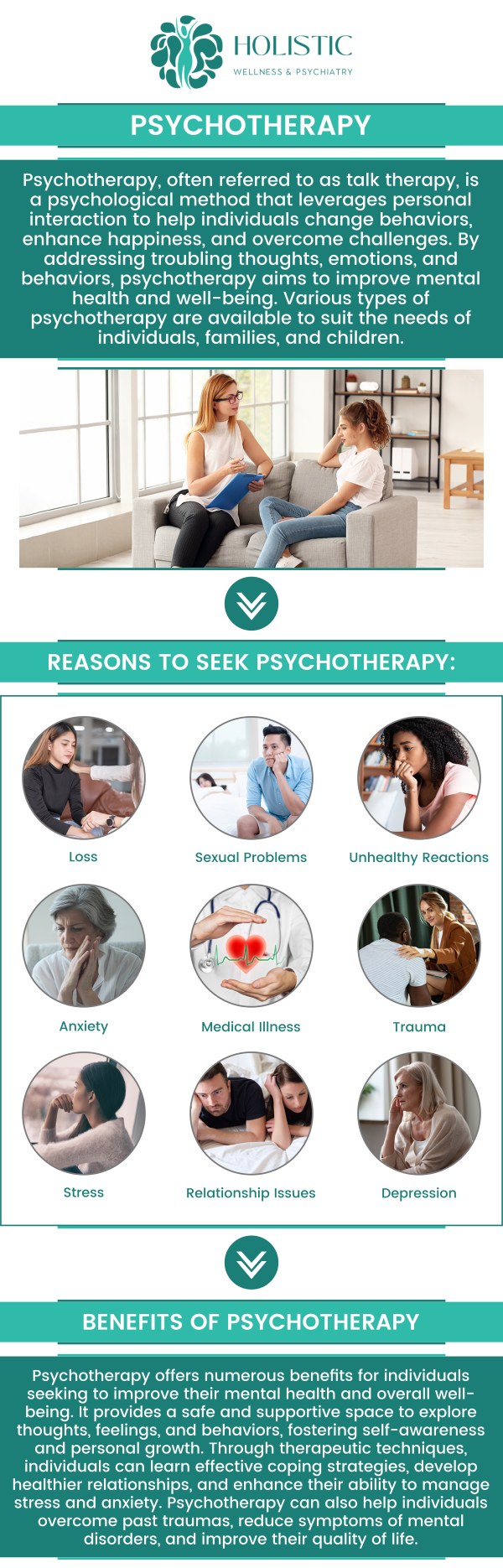 HOLISTIC
WELLNESS & PSYCHIATRY

PSYCHOTHERAPY

Psychotherapy, often referred to as talk therapy, is a psychological method that leverages personal interaction to help individuals change behaviors, enhance happiness, and overcome challenges. By addressing troubling thoughts, emotions, and behaviors, psychotherapy aims to improve mental health and well-being. Various types of psychotherapy are available to suit the needs of individuals, families, and children.

REASONS TO SEEK PSYCHOTHERAPY:

Loss

Sexual Problems

Unhealthy Reactions

Anxiety

Medical Illness

Trauma

Stress

Relationship Issues

Depression

BENEFITS OF PSYCHOTHERAPY

Psychotherapy offers numerous benefits for individuals seeking to improve their mental health and overall well-being. It provides a safe and supportive space to explore thoughts, feelings, and behaviors, fostering self-awareness and personal growth. Through therapeutic techniques, individuals can learn effective coping strategies, develop healthier relationships, and enhance their ability to manage stress and anxiety. Psychotherapy can also help individuals overcome past traumas, reduce symptoms of mental disorders, and improve their quality of life.